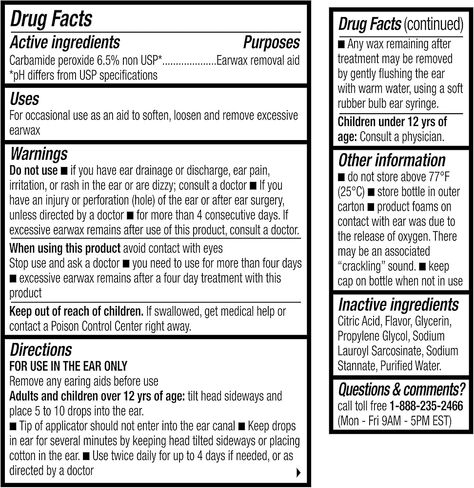 Drug Facts

Active ingredients Purposes

Carbamide peroxide 6.5% non USP*....................Earwax removal aid
*pH differs from USP specifications

Uses

For occasional use as an aid to soften, loosen and remove excessive earwax

Warnings

Do not use ■ if you have ear drainage or discharge, ear pain, irritation, or rash in the ear or are dizzy; consult a doctor ■ If you have an injury or perforation (hole) of the ear or after ear surgery, unless directed by a doctor ■ for more than 4 consecutive days. If excessive earwax remains after use of this product, consult a doctor.

When using this product avoid contact with eyes
Stop use and ask a doctor ■ you need to use for more than four days ■ excessive earwax remains after a four day treatment with this product

Keep out of reach of children. If swallowed, get medical help or contact a Poison Control Center right away.

Directions

FOR USE IN THE EAR ONLY
Remove any earing aids before use
Adults and children over 12 yrs of age: tilt head sideways and place 5 to 10 drops into the ear.
■ Tip of applicator should not enter into the ear canal ■ Keep drops in ear for several minutes by keeping head tilted sideways or placing cotton in the ear. ■ Use twice daily for up to 4 days if needed, or as directed by a doctor

Drug Facts (continued)

■ Any wax remaining after treatment may be removed by gently flushing the ear with warm water, using a soft rubber bulb ear syringe.

Children under 12 yrs of age: Consult a physician.

Other information

■ do not store above 77°F (25°C) ■ store bottle in outer carton ■ product foams on contact with ear was due to the release of oxygen. There may be an associated "crackling" sound. ■ keep cap on bottle when not in use

Inactive ingredients

Citric Acid, Flavor, Glycerin, Propylene Glycol, Sodium Lauroyl Sarcosinate, Sodium Stannate, Purified Water.

Questions & comments?

call toll free 1-888-235-2466
(Mon - Fri 9AM - 5PM EST)